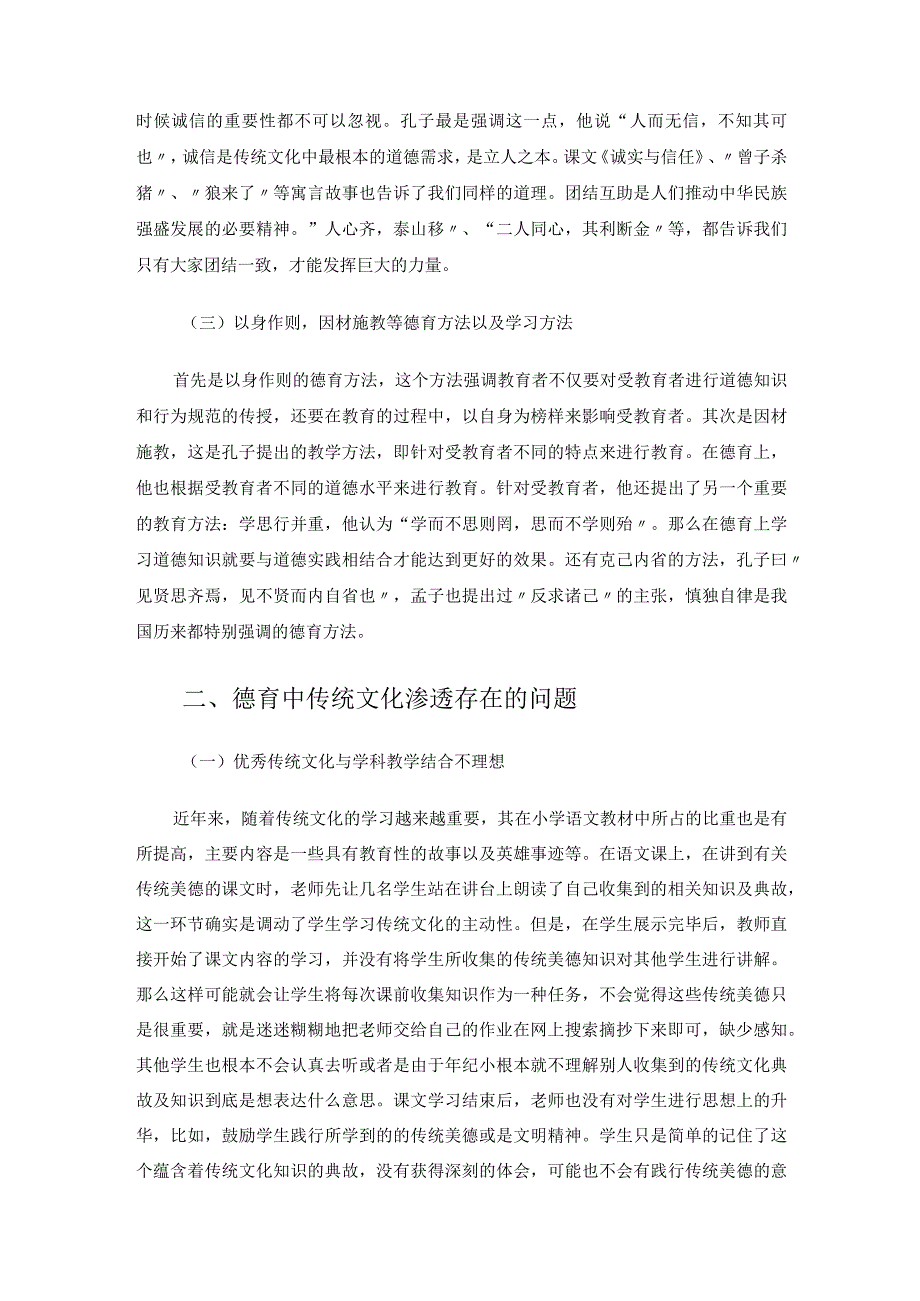 时候诚信的重要性都不可以忽视。孔子最是强调这一点，他说“人而无信，不知其可也〃，诚信是传统文化中最根本的道德需求，是立人之本。课文《诚实与信任》、〃曾子杀猪〃、〃狼来了〃等寓言故事也告诉了我们同样的道理。团结互助是人们推动中华民族强盛发展的必要精神。”人心齐，泰山移〃、“二人同心，其利断金〃等，都告诉我们只有大家团结一致，才能发挥巨大的力量。

（三）以身作则，因材施教等德育方法以及学习方法

首先是以身作则的德育方法，这个方法强调教育者不仅要对受教育者进行道德知识和行为规范的传授，还要在教育的过程中，以自身为榜样来影响受教育者。其次是因材施教，这是孔子提出的教学方法，即针对受教育者不同的特点来进行教育。在德育上，他也根据受教育者不同的道德水平来进行教育。针对受教育者，他还提出了另一个重要的教育方法：学思行并重，他认为“学而不思则罔，思而不学则殆〃。那么在德育上学习道德知识就要与道德实践相结合才能达到更好的效果。还有克己内省的方法，孔子曰〃见贤思齐焉，见不贤而内自省也〃，孟子也提出过〃反求诸己〃的主张，慎独自律是我国历来都特别强调的德育方法。

二、德育中传统文化渗透存在的问题

（一）优秀传统文化与学科教学结合不理想

近年来，随着传统文化的学习越来越重要，其在小学语文教材中所占的比重也是有所提高，主要内容是一些具有教育性的故事以及英雄事迹等。在语文课上，在讲到有关传统美德的课文时，老师先让几名学生站在讲台上朗读了自己收集到的相关知识及典故，这一环节确实是调动了学生学习传统文化的主动性。但是，在学生展示完毕后，教师直接开始了课文内容的学习，并没有将学生所收集的传统美德知识对其他学生进行讲解。那么这样可能就会让学生将每次课前收集知识作为一种任务，不会觉得这些传统美德只是很重要，就是迷迷糊糊地把老师交给自己的作业在网上搜索摘抄下来即可，缺少感知。其他学生也根本不会认真去听或者是由于年纪小根本就不理解别人收集到的传统文化典故及知识到底是想表达什么意思。课文学习结束后，老师也没有对学生进行思想上的升华，比如，鼓励学生践行所学到的的传统美德或是文明精神。学生只是简单的记住了这个蕴含着传统文化知识的典故，没有获得深刻的体会，可能也不会有践行传统美德的意